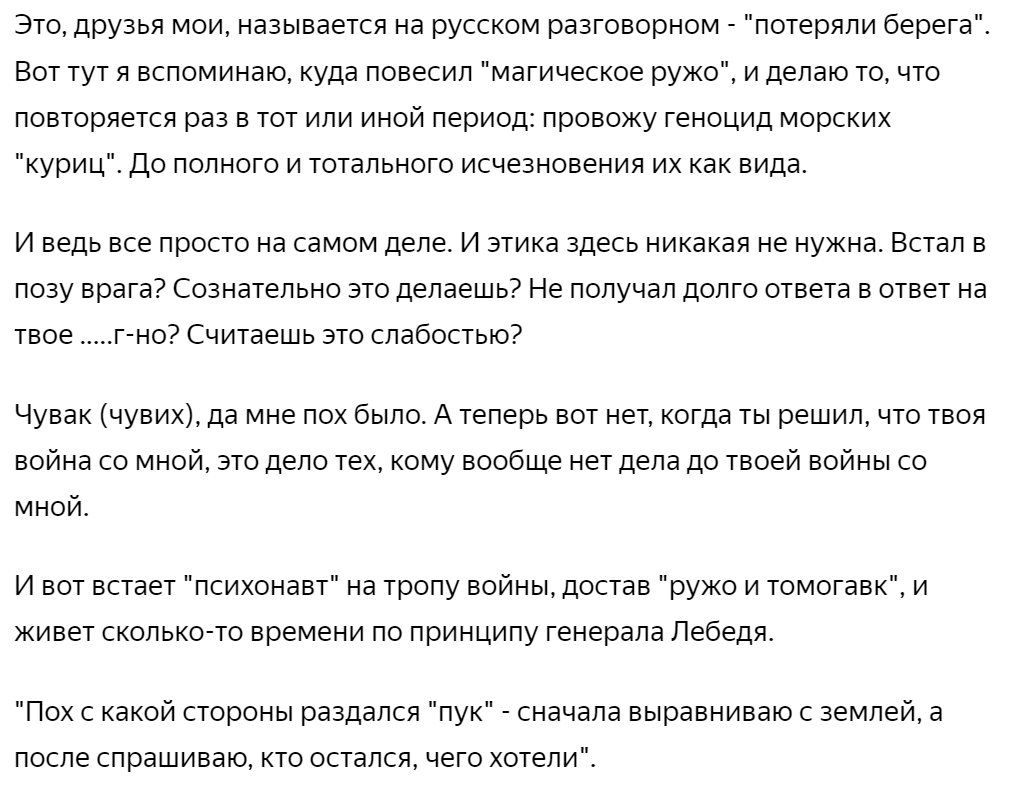 Это, друзья мои, называется на русском разговорном - "потеряли берега". Вот тут я вспоминаю, куда повесил "магическое ружо", и делаю то, что повторяется раз в тот или иной период: провожу геноцид морских "куриц". До полного и тотального исчезновения их как вида.

И ведь все просто на самом деле. И этика здесь никакая не нужна. Встал в позу врага? Сознательно это делаешь? Не получал долго ответа в ответ на твое .....г-но? Считаешь это слабостью?

Чувак (чувих), да мне пох было. А теперь вот нет, когда ты решил, что твоя война со мной, это дело тех, кому вообще нет дела до твоей войны со мной.

И вот встает "психонавт" на тропу войны, достав "ружо и томогавк", и живет сколько-то времени по принципу генерала Лебедя.

"Пох с какой стороны раздался "пук" - сначала выравниваю с землей, а после спрашиваю, кто остался, чего хотели".